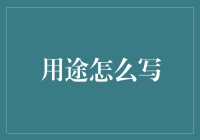 用途怎么写